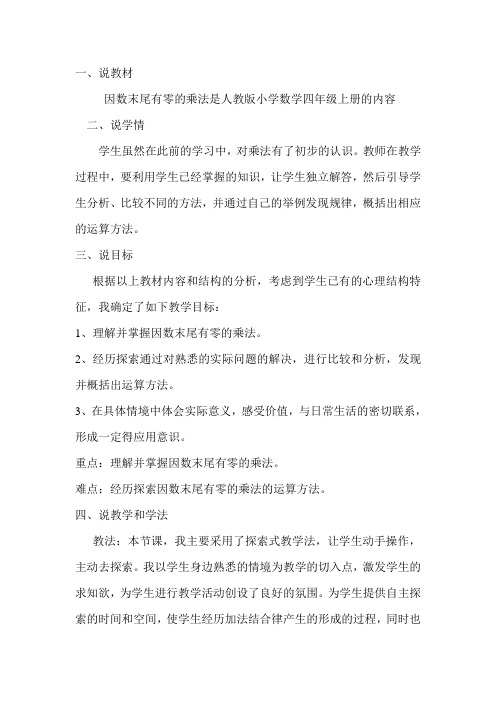 一、说教材

因数末尾有零的乘法是人教版小学数学四年级上册的内容

二、说学情

学生虽然在此前的学习中，对乘法有了初步的认识。教师在教学过程中，要利用学生已经掌握的知识，让学生独立解答，然后引导学生分析、比较不同的方法，并通过自己的举例发现规律，概括出相应的运算方法。

三、说目标

根据以上教材内容和结构的分析，考虑到学生已有的心理结构特征，我确定了如下教学目标：

1、理解并掌握因数末尾有零的乘法。

2、经历探索通过对熟悉的实际问题的解决，进行比较和分析，发现并概括出运算方法。

3、在具体情境中体会实际意义，感受价值，与日常生活的密切联系，形成一定得应用意识。

重点：理解并掌握因数末尾有零的乘法。

难点：经历探索因数末尾有零的乘法的运算方法。

四、说教学和学法

教法：本节课，我主要采用了探索式教学法，让学生动手操作，主动去探索。我以学生身边熟悉的情境为教学的切入点，激发学生的求知欲，为学生进行教学活动创设了良好的氛围。为学生提供自主探索的时间和空间，使学生经历加法结合律产生的形成的过程，同时也